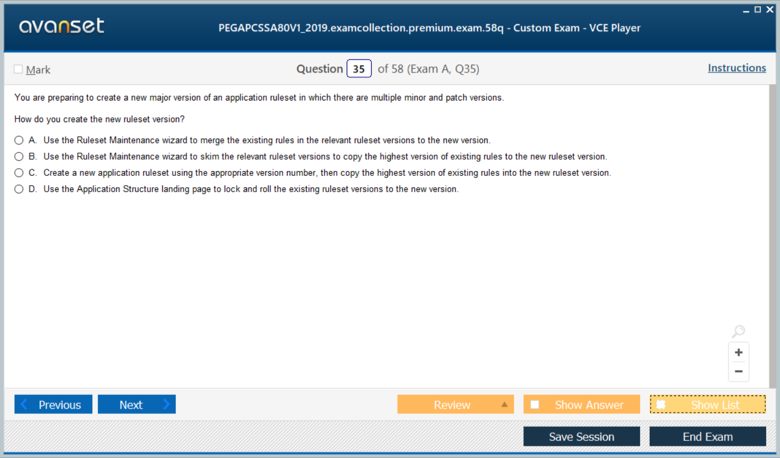 avanset

PEGAPCSSA80V1_2019.examcollection.premium.exam.58q - Custom Exam - VCE Player

Mark

Question 35 of 58 (Exam A, Q35)

Instructions

You are preparing to create a new major version of an application ruleset in which there are multiple minor and patch versions.

How do you create the new ruleset version?

A. Use the Ruleset Maintenance wizard to merge the existing rules in the relevant ruleset versions to the new version.
B. Use the Ruleset Maintenance wizard to skim the relevant ruleset versions to copy the highest version of existing rules to the new ruleset version.
C. Create a new application ruleset using the appropriate version number, then copy the highest version of existing rules into the new ruleset version.
D. Use the Application Structure landing page to lock and roll the existing ruleset versions to the new version.

+
−

Previous
Next
Review
Show Answer
Show List
Save Session
End Exam